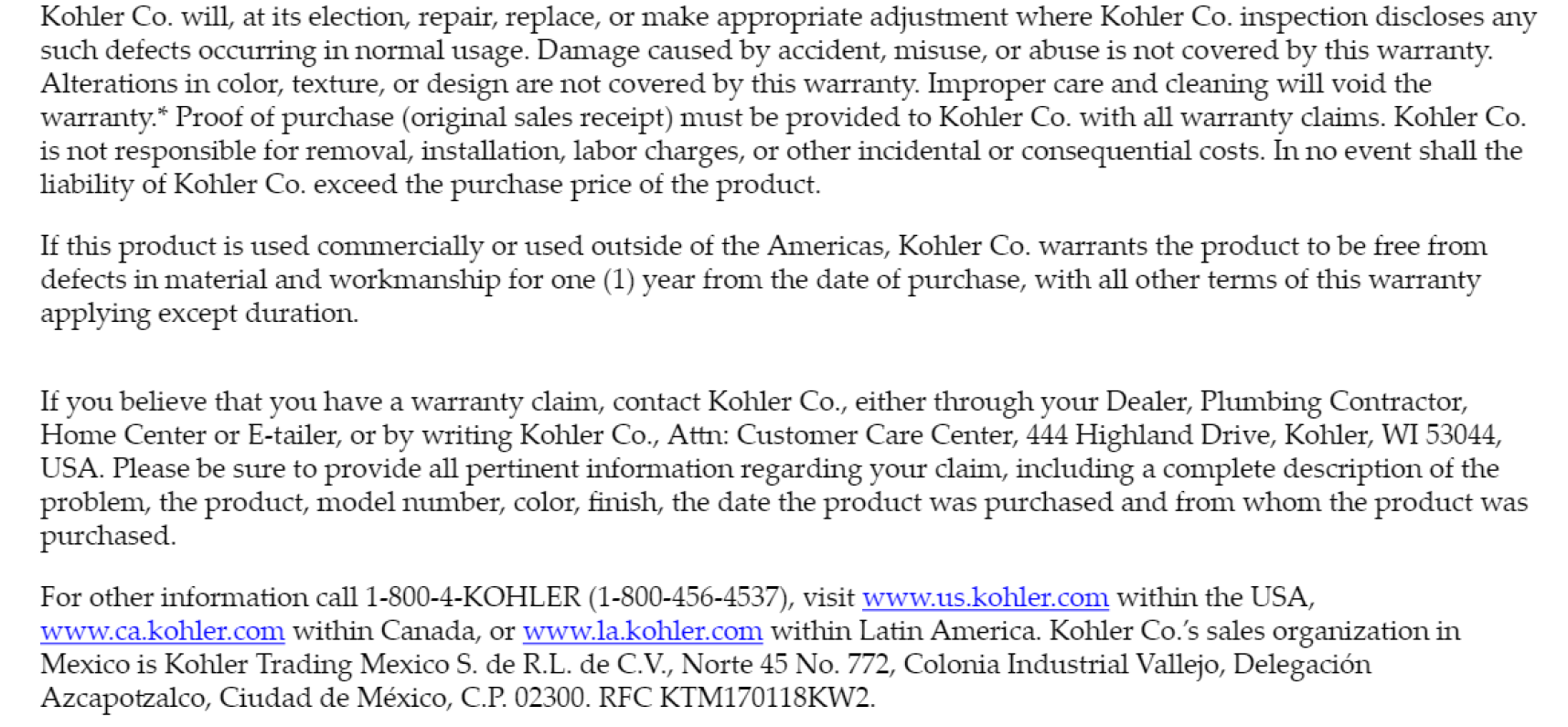 Kohler Co. will, at its election, repair, replace, or make appropriate adjustment where Kohler Co. inspection discloses any such defects occurring in normal usage. Damage caused by accident, misuse, or abuse is not covered by this warranty. Alterations in color, texture, or design are not covered by this warranty. Improper care and cleaning will void the warranty.* Proof of purchase (original sales receipt) must be provided to Kohler Co. with all warranty claims. Kohler Co. is not responsible for removal, installation, labor charges, or other incidental or consequential costs. In no event shall the liability of Kohler Co. exceed the purchase price of the product.

If this product is used commercially or used outside of the Americas, Kohler Co. warrants the product to be free from defects in material and workmanship for one (1) year from the date of purchase, with all other terms of this warranty applying except duration.

If you believe that you have a warranty claim, contact Kohler Co., either through your Dealer, Plumbing Contractor, Home Center or E-tailer, or by writing Kohler Co., Attn: Customer Care Center, 444 Highland Drive, Kohler, WI 53044, USA. Please be sure to provide all pertinent information regarding your claim, including a complete description of the problem, the product, model number, color, finish, the date the product was purchased and from whom the product was purchased.

For other information call 1-800-4-KOHLER (1-800-456-4537), visit www.us.kohler.com within the USA, www.ca.kohler.com within Canada, or www.la.kohler.com within Latin America. Kohler Co.'s sales organization in Mexico is Kohler Trading Mexico S. de R.L. de C.V., Norte 45 No. 772, Colonia Industrial Vallejo, Delegación Azcapotzalco, Ciudad de México, C.P. 02300. RFC KTM170118KW2.